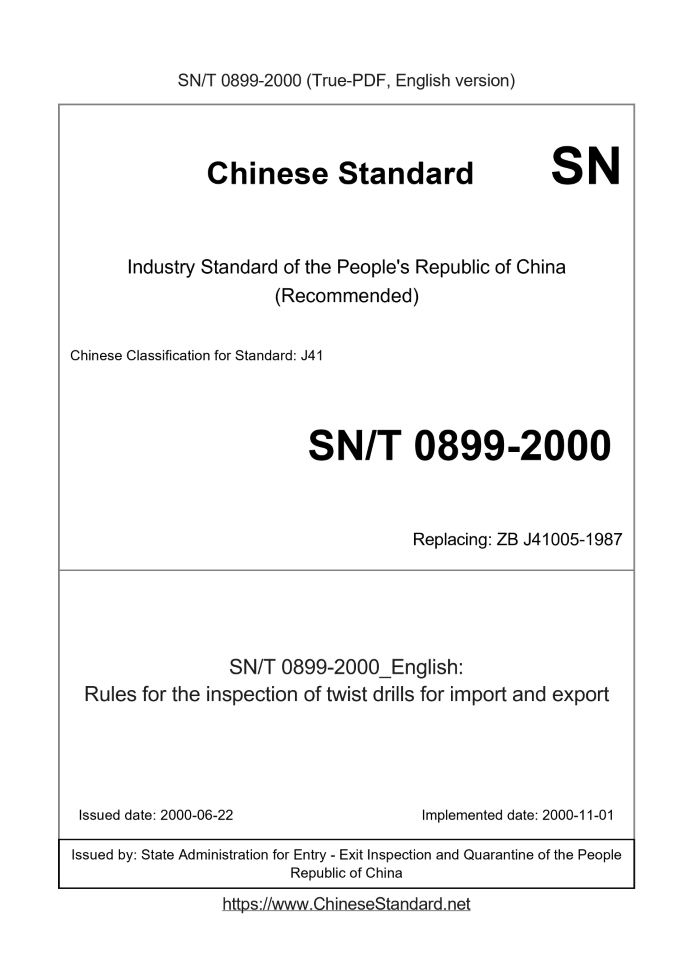 SN/T 0899-2000 (True-PDF, English version)

Chinese Standard SN

Industry Standard of the People's Republic of China
(Recommended)

Chinese Classification for Standard: J41

SN/T 0899-2000

Replacing: ZB J41005-1987

SN/T 0899-2000_English:
Rules for the inspection of twist drills for import and export

Issued date: 2000-06-22

Implemented date: 2000-11-01

Issued by: State Administration for Entry - Exit Inspection and Quarantine of the People Republic of China

https://www.ChineseStandard.net